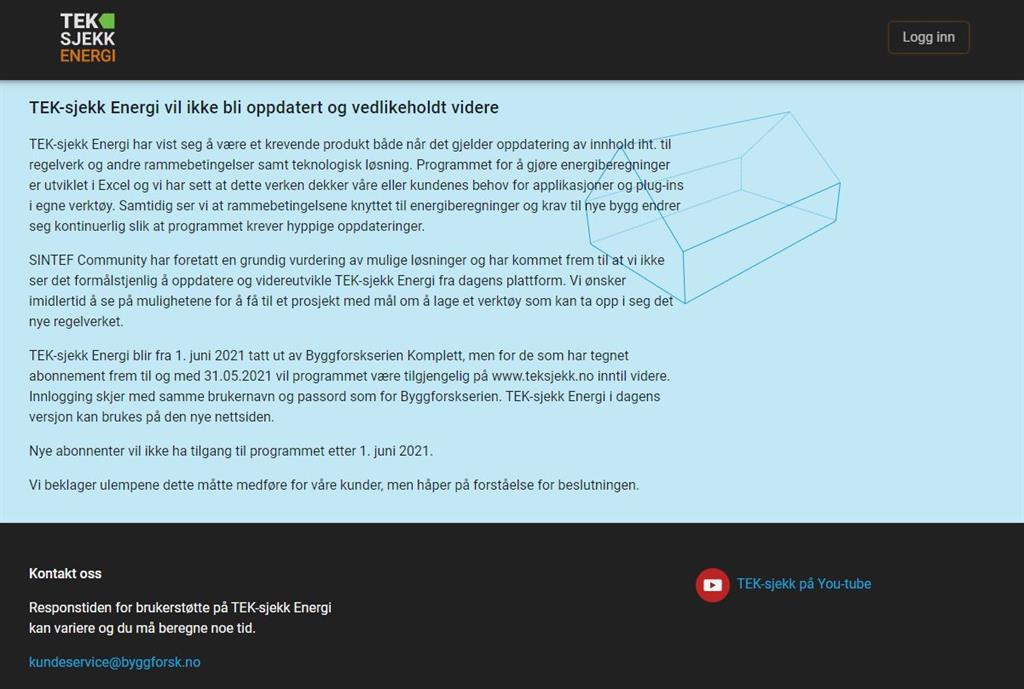 TEK SJEKK ENERGI

Logg inn

TEK-sjekk Energi vil ikke bli oppdatert og vedlikeholdt videre

TEK-sjekk Energi har vist seg å være et krevende produkt både når det gjelder oppdatering av innhold iht. til regelverk og andre rammebetingelser samt teknologisk løsning. Programmet for å gjøre energiberegninger er utviklet i Excel og vi har sett at dette verken dekker våre eller kundenes behov for applikasjoner og plug-ins i egne verktøy. Samtidig ser vi at rammebetingelsene knyttet til energiberegninger og krav til nye bygg endrer seg kontinuerlig slik at programmet krever hyppige oppdateringer.

SINTEF Community har foretatt en grundig vurdering av mulige løsninger og har kommet frem til at vi ikke ser det formålstjenlig å oppdatere og videreutvikle TEK-sjekk Energi fra dagens plattform. Vi ønsker imidlertid å se på mulighetene for å få til et prosjekt med mål om å lage et verktøy som kan ta opp i seg det nye regelverket.

TEK-sjekk Energi blir fra 1. juni 2021 tatt ut av Byggforskserien Komplett, men for de som har tegnet abonnement frem til og med 31.05.2021 vil programmet være tilgjengelig på www.teksjekk.no inntil videre. Innlogging skjer med samme brukernavn og passord som for Byggforskserien. TEK-sjekk Energi i dagens versjon kan brukes på den nye nettsiden.

Nye abonnenter vil ikke ha tilgang til programmet etter 1. juni 2021.

Vi beklager ulempene dette måtte medføre for våre kunder, men håper på forståelse for beslutningen.

Kontakt oss

Responstiden for brukerstøtte på TEK-sjekk Energi kan variere og du må beregne noe tid.

kundeservice@byggforsk.no

TEK-sjekk på You-tube